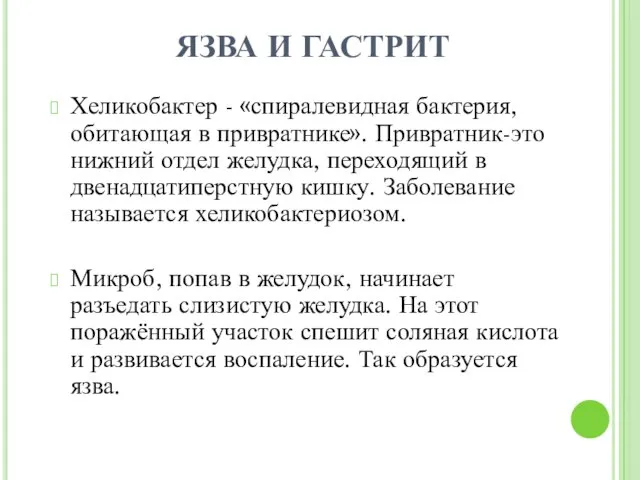 ЯЗВА И ГАСТРИТ

Хеликобактер - «спиралевидная бактерия, обитающая в привратнике». Привратник-это нижний отдел желудка, переходящий в двенадцатиперстную кишку. Заболевание называется хеликобактериозом.

Микроб, попав в желудок, начинает разъедать слизистую желудка. На этот поражённый участок спешит соляная кислота и развивается воспаление. Так образуется язва.